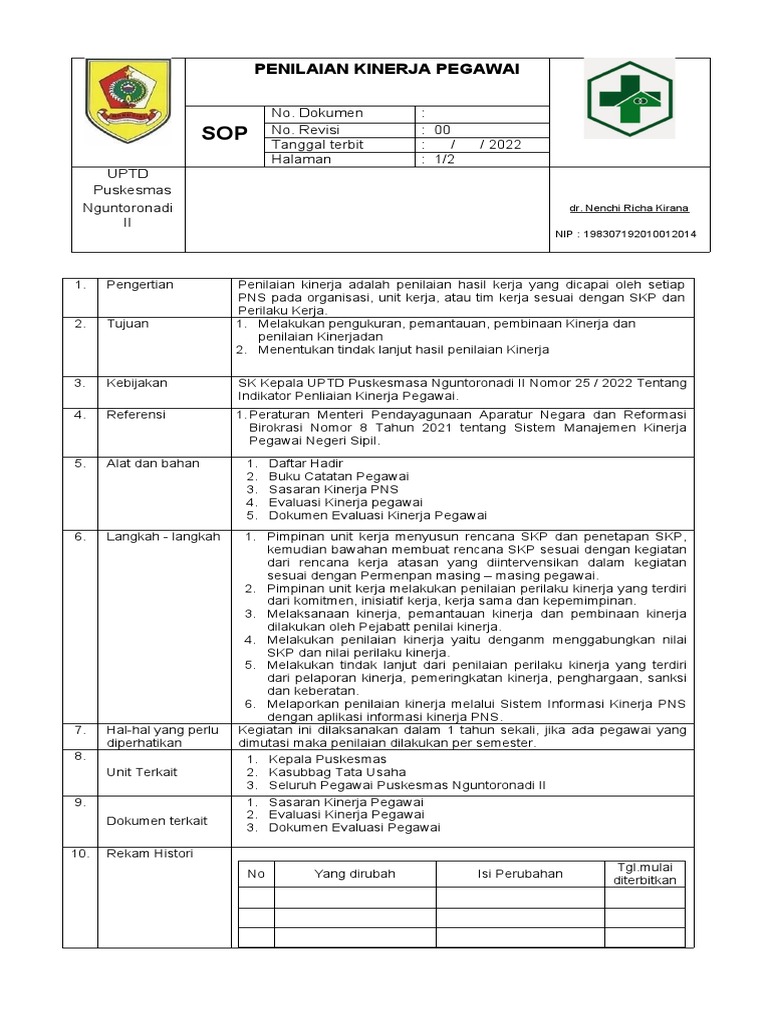 PENILAIAN KINERJA PEGAWAI

SOP

| No. Dokumen | : |
|---|---|
| No. Revisi | : 00 |
| Tanggal terbit | : / / 2022 |
| Halaman | : 1/2 |

UPTD Puskesmas Nguntoronadi II

dr. Nenchi Richa Kirana

NIP : 198307192010012014

| 1. | Pengertian | Penilaian kinerja adalah penilaian hasil kerja yang dicapai oleh setiap PNS pada organisasi, unit kerja, atau tim kerja sesuai dengan SKP dan Perilaku Kerja. |
|---|---|---|
| 2. | Tujuan | 1. Melakukan pengukuran, pemantauan, pembinaan Kinerja dan penilaian Kinerjadan 2. Menentukan tindak lanjut hasil penilaian Kinerja |
| 3. | Kebijakan | SK Kepala UPTD Puskesmasa Nguntoronadi II Nomor 25 / 2022 Tentang Indikator Penliaian Kinerja Pegawai. |
| 4. | Referensi | 1. Peraturan Menteri Pendayagunaan Aparatur Negara dan Reformasi Birokrasi Nomor 8 Tahun 2021 tentang Sistem Manajemen Kinerja Pegawai Negeri Sipil. |
| 5. | Alat dan bahan | 1. Daftar Hadir 2. Buku Catatan Pegawai 3. Sasaran Kinerja PNS 4. Evaluasi Kinerja pegawai 5. Dokumen Evaluasi Kinerja Pegawai |
| 6. | Langkah - langkah | 1. Pimpinan unit kerja menyusun rencana SKP dan penetapan SKP, kemudian bawahan membuat rencana SKP sesuai dengan kegiatan dari rencana kerja atasan yang diintervensikan dalam kegiatan sesuai dengan Permenpan masing – masing pegawai. 2. Pimpinan unit kerja melakukan penilaian perilaku kinerja yang terdiri dari komitmen, inisiatif kerja, kerja sama dan kepemimpinan. 3. Melaksanaan kinerja, pemantauan kinerja dan pembinaan kinerja dilakukan oleh Pejabatt penilai kinerja. 4. Melakukan penilaian kinerja yaitu denganm menggabungkan nilai SKP dan nilai perilaku kinerja. 5. Melakukan tindak lanjut dari penilaian perilaku kinerja yang terdiri dari pelaporan kinerja, pemeringkatan kinerja, penghargaan, sanksi dan keberatan. 6. Melaporkan penilaian kinerja melalui Sistem Informasi Kinerja PNS dengan aplikasi informasi kinerja PNS. |
| 7. | Hal-hal yang perlu diperhatikan | Kegiatan ini dilaksanakan dalam 1 tahun sekali, jika ada pegawai yang dimutasi maka penilaian dilakukan per semester. |
| 8. | Unit Terkait | 1. Kepala Puskesmas 2. Kasubbag Tata Usaha 3. Seluruh Pegawai Puskesmas Nguntoronadi II |
| 9. | Dokumen terkait | 1. Sasaran Kinerja Pegawai 2. Evaluasi Kinerja Pegawai 3. Dokumen Evaluasi Pegawai |
| 10. | Rekam Histori | |

| No | Yang dirubah | Isi Perubahan | Tgl.mulai diterbitkan |
|---|---|---|---|
| | | | |
| | | | |
| | | | |